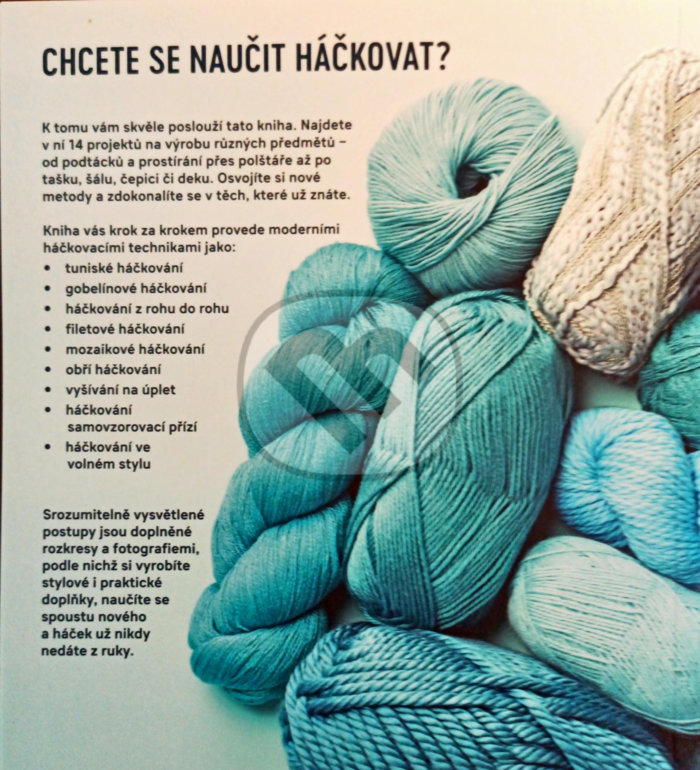 CHCETE SE NAUČIT HÁČKOVAT?

K tomu vám skvěle poslouží tato kniha. Najdete v ní 14 projektů na výrobu různých předmětů – od podtácků a prostírání přes polštáře až po tašku, šálu, čepici či deku. Osvojíte si nové metody a zdokonalíte se v těch, které už znáte.

Kniha vás krok za krokem provede moderními háčkovacími technikami jako:
• tuniské háčkování
• gobelínové háčkování
• háčkování z rohu do rohu
• filetové háčkování
• mozaikové háčkování
• obří háčkování
• vyšívání na úplet
• háčkování samovzorovací přízí
• háčkování ve volném stylu

Srozumitelně vysvětlené postupy jsou doplněné rozkresy a fotografiemi, podle nichž si vyrobíte stylové i praktické doplňky, naučíte se spoustu nového a háček už nikdy nedáte z ruky.